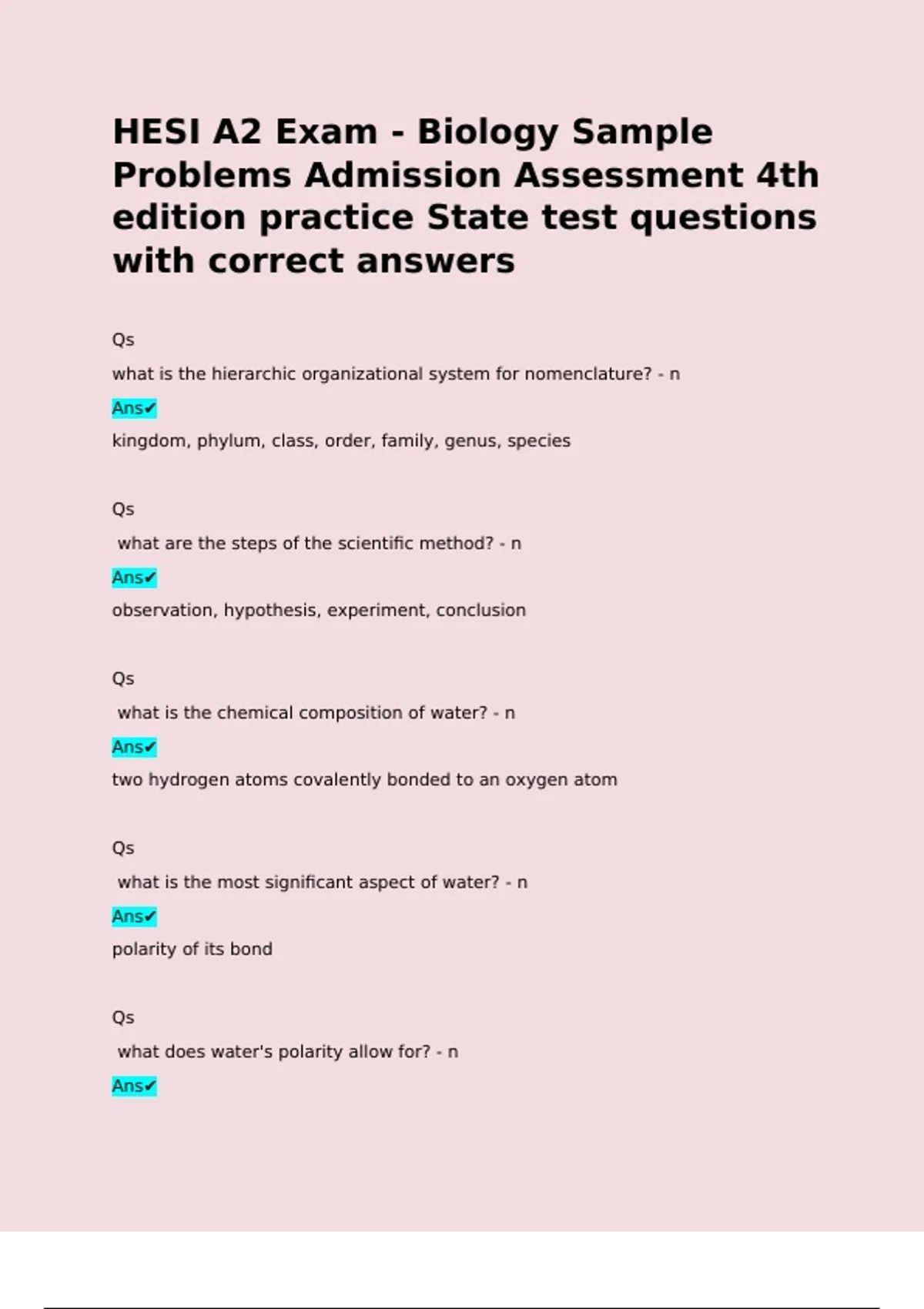 HESI A2 Exam - Biology Sample Problems Admission Assessment 4th edition practice State test questions with correct answers

Qs

what is the hierarchic organizational system for nomenclature? - n

Ans✔

kingdom, phylum, class, order, family, genus, species

Qs

what are the steps of the scientific method? - n

Ans✔

observation, hypothesis, experiment, conclusion

Qs

what is the chemical composition of water? - n

Ans✔

two hydrogen atoms covalently bonded to an oxygen atom

Qs

what is the most significant aspect of water? - n

Ans✔

polarity of its bond

Qs

what does water's polarity allow for? - n

Ans✔